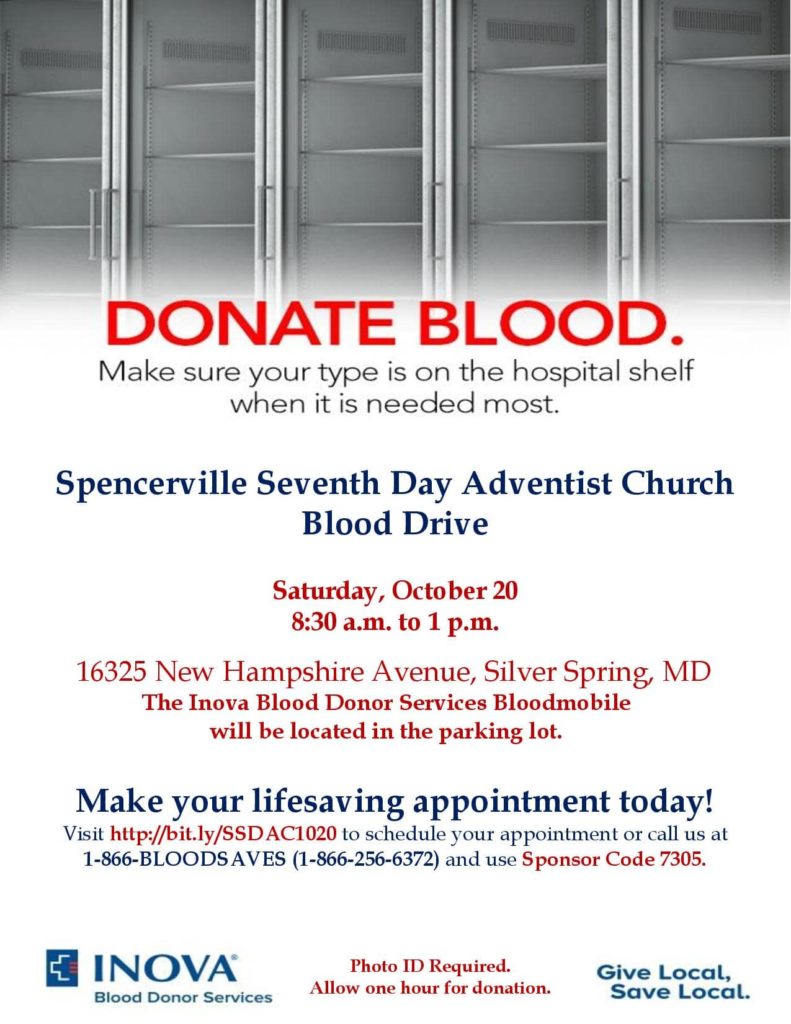 DONATE BLOOD.
Make sure your type is on the hospital shelf when it is needed most.

Spencerville Seventh Day Adventist Church
Blood Drive

Saturday, October 20
8:30 a.m. to 1 p.m.

16325 New Hampshire Avenue, Silver Spring, MD
The Inova Blood Donor Services Bloodmobile will be located in the parking lot.

Make your lifesaving appointment today!
Visit http://bit.ly/SSDAC1020 to schedule your appointment or call us at 1-866-BLOODSAVES (1-866-256-6372) and use Sponsor Code 7305.

INOVA®
Blood Donor Services

Photo ID Required.
Allow one hour for donation.

Give Local,
Save Local.